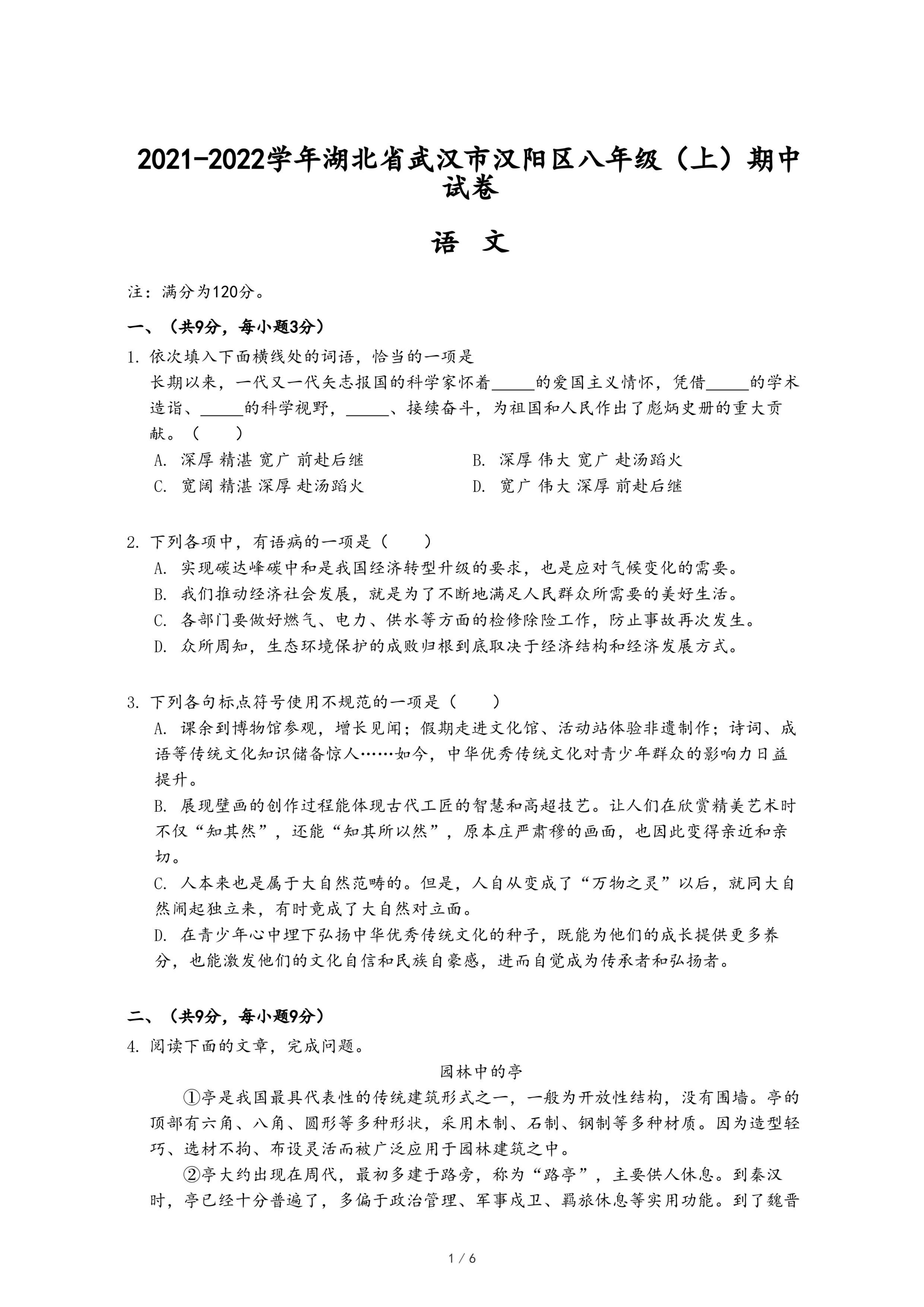 2021-2022学年湖北省武汉市汉阳区八年级（上）期中试卷

语　文

注：满分为120分。

一、（共9分，每小题3分）

1. 依次填入下面横线处的词语，恰当的一项是

长期以来，一代又一代矢志报国的科学家怀着_____的爱国主义情怀，凭借_____的学术造诣、_____的科学视野，_____、接续奋斗，为祖国和人民作出了彪炳史册的重大贡献。（　　）

A. 深厚 精湛 宽广 前赴后继
B. 深厚 伟大 宽广 赴汤蹈火
C. 宽阔 精湛 深厚 赴汤蹈火
D. 宽广 伟大 深厚 前赴后继

2. 下列各项中，有语病的一项是（　　）

A. 实现碳达峰碳中和是我国经济转型升级的要求，也是应对气候变化的需要。
B. 我们推动经济社会发展，就是为了不断地满足人民群众所需要的美好生活。
C. 各部门要做好燃气、电力、供水等方面的检修除险工作，防止事故再次发生。
D. 众所周知，生态环境保护的成败归根到底取决于经济结构和经济发展方式。

3. 下列各句标点符号使用不规范的一项是（　　）

A. 课余到博物馆参观，增长见闻；假期走进文化馆、活动站体验非遗制作；诗词、成语等传统文化知识储备惊人……如今，中华优秀传统文化对青少年群众的影响力日益提升。
B. 展现壁画的创作过程能体现古代工匠的智慧和高超技艺。让人们在欣赏精美艺术时不仅“知其然”，还能“知其所以然”，原本庄严肃穆的画面，也因此变得亲近和亲切。
C. 人本来也是属于大自然范畴的。但是，人自从变成了“万物之灵”以后，就同大自然闹起独立来，有时竟成了大自然对立面。
D. 在青少年心中埋下弘扬中华优秀传统文化的种子，既能为他们的成长提供更多养分，也能激发他们的文化自信和民族自豪感，进而自觉成为传承者和弘扬者。

二、（共9分，每小题9分）

4. 阅读下面的文章，完成问题。

园林中的亭

①亭是我国最具代表性的传统建筑形式之一，一般为开放性结构，没有围墙。亭的顶部有六角、八角、圆形等多种形状，采用木制、石制、钢制等多种材质。因为造型轻巧、选材不拘、布设灵活而被广泛应用于园林建筑之中。

②亭大约出现在周代，最初多建于路旁，称为“路亭”，主要供人休息。到秦汉时，亭已经十分普遍了，多偏于政治管理、军事戍卫、羁旅休息等实用功能。到了魏晋

1 / 6